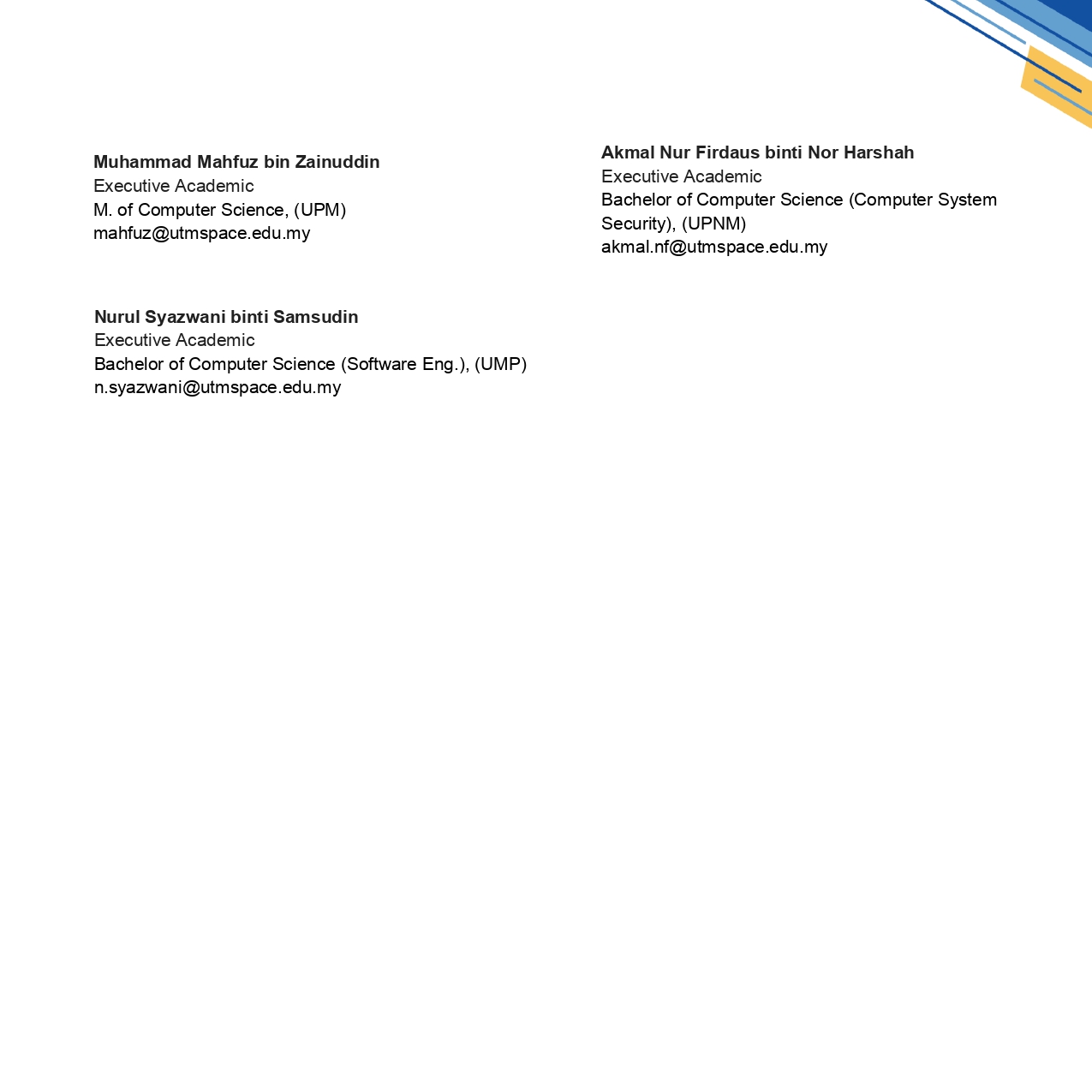 Muhammad Mahfuz bin Zainuddin
Executive Academic
M. of Computer Science, (UPM)
mahfuz@utmspace.edu.my

Nurul Syazwani binti Samsudin
Executive Academic
Bachelor of Computer Science (Software Eng.), (UMP)
n.syazwani@utmspace.edu.my

Akmal Nur Firdaus binti Nor Harshah
Executive Academic
Bachelor of Computer Science (Computer System Security), (UPNM)
akmal.nf@utmspace.edu.my